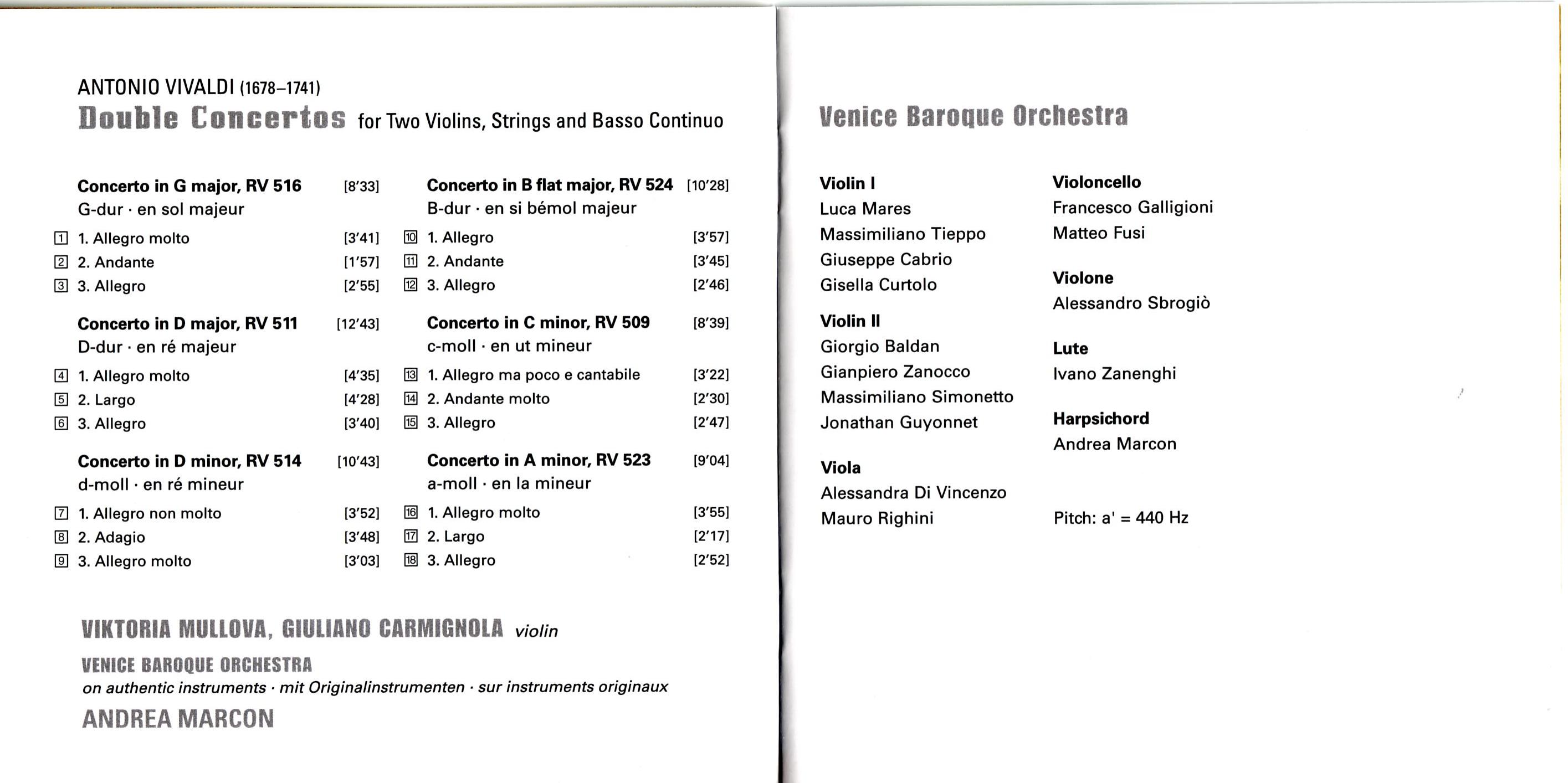 ANTONIO VIVALDI (1678–1741)
Double Concertos for Two Violins, Strings and Basso Continuo

Concerto in G major, RV 516 [8'33]
G-dur · en sol majeur
1 1. Allegro molto [3'41]
2 2. Andante [1'57]
3 3. Allegro [2'55]

Concerto in D major, RV 511 [12'43]
D-dur · en ré majeur
4 1. Allegro molto [4'35]
5 2. Largo [4'28]
6 3. Allegro [3'40]

Concerto in D minor, RV 514 [10'43]
d-moll · en ré mineur
7 1. Allegro non molto [3'52]
8 2. Adagio [3'48]
9 3. Allegro molto [3'03]

Concerto in B flat major, RV 524 [10'28]
B-dur · en si bémol majeur
10 1. Allegro [3'57]
11 2. Andante [3'45]
12 3. Allegro [2'46]

Concerto in C minor, RV 509 [8'39]
c-moll · en ut mineur
13 1. Allegro ma poco e cantabile [3'22]
14 2. Andante molto [2'30]
15 3. Allegro [2'47]

Concerto in A minor, RV 523 [9'04]
a-moll · en la mineur
16 1. Allegro molto [3'55]
17 2. Largo [2'17]
18 3. Allegro [2'52]

VIKTORIA MULLOVA, GIULIANO CARMIGNOLA violin
VENICE BAROQUE ORCHESTRA
on authentic instruments · mit Originalinstrumenten · sur instruments originaux
ANDREA MARCON

Venice Baroque Orchestra

Violin I
Luca Mares
Massimiliano Tieppo
Giuseppe Cabrio
Gisella Curtolo

Violin II
Giorgio Baldan
Gianpiero Zanocco
Massimiliano Simonetto
Jonathan Guyonnet

Viola
Alessandra Di Vincenzo
Mauro Righini

Violoncello
Francesco Galligioni
Matteo Fusi

Violone
Alessandro Sbrogiò

Lute
Ivano Zanenghi

Harpsichord
Andrea Marcon

Pitch: a' = 440 Hz